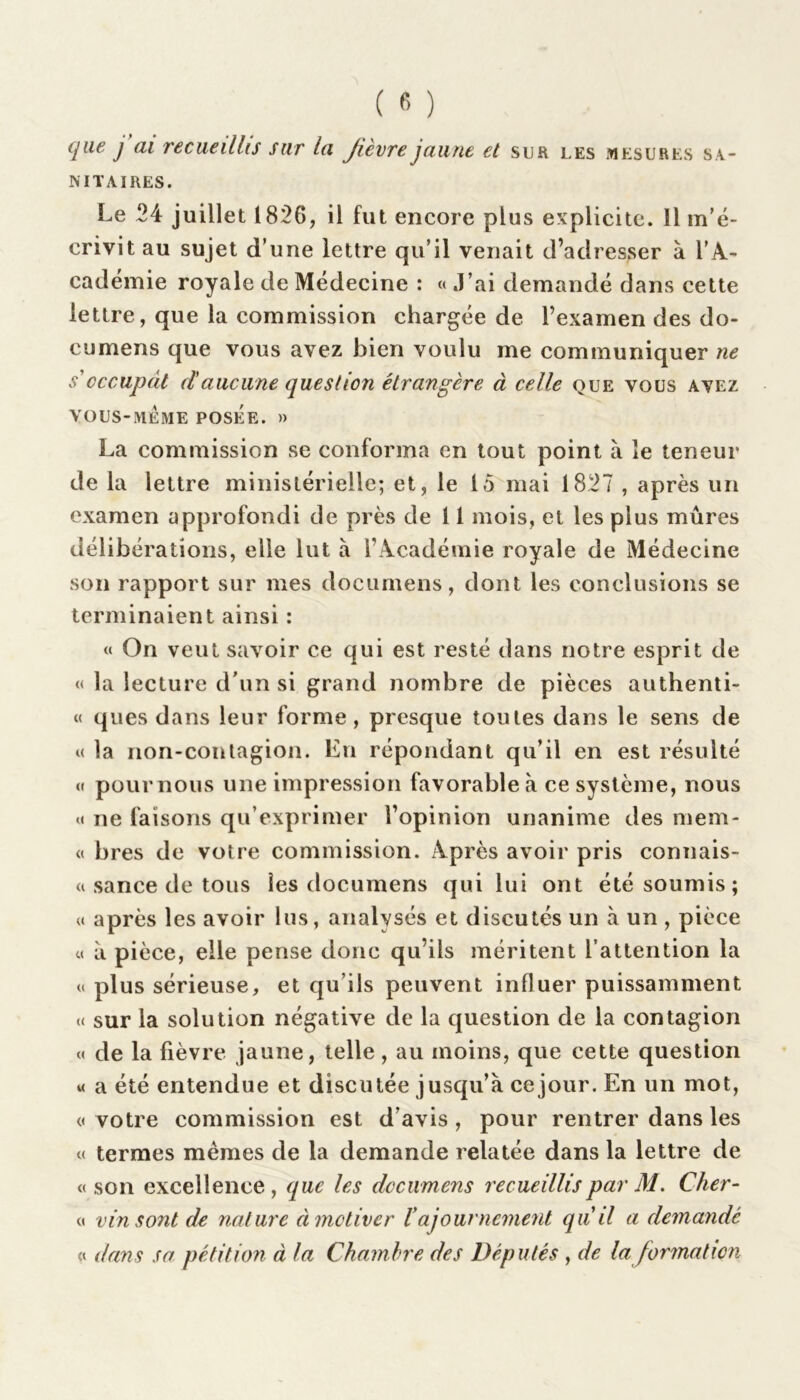 ( 6 )

que j'ai recueillis sur la fièvre jaune et SUR LES MESURES SANITAIRES.

Le 24 juillet 1826, il fut encore plus explicite. Il m'écrivit au sujet d'une lettre qu'il venait d'adresser à l'Académie royale de Médecine : « J'ai demandé dans cette lettre, que la commission chargée de l'examen des documens que vous avez bien voulu me communiquer ne s'occupât d'aucune question étrangère à celle QUE VOUS AVEZ VOUS-MÊME POSÉE. »

La commission se conforma en tout point à le teneur de la lettre ministérielle; et, le 15 mai 1827, après un examen approfondi de près de 11 mois, et les plus mûres délibérations, elle lut à l'Académie royale de Médecine son rapport sur mes documens, dont les conclusions se terminaient ainsi :

« On veut savoir ce qui est resté dans notre esprit de « la lecture d'un si grand nombre de pièces authenti- « ques dans leur forme, presque toutes dans le sens de « la non-contagion. En répondant qu'il en est résulté « pour nous une impression favorable à ce système, nous « ne faisons qu'exprimer l'opinion unanime des mem- « bres de votre commission. Après avoir pris connais- « sance de tous les documens qui lui ont été soumis; « après les avoir lus, analysés et discutés un à un, pièce « à pièce, elle pense donc qu'ils méritent l'attention la « plus sérieuse, et qu'ils peuvent influer puissamment « sur la solution négative de la question de la contagion « de la fièvre jaune, telle, au moins, que cette question « a été entendue et discutée jusqu'à ce jour. En un mot, « votre commission est d'avis, pour rentrer dans les « termes mêmes de la demande relatée dans la lettre de « son excellence, que les documens recueillis par M. Cher- « vin sont de nature à motiver l'ajournement qu'il a demandé « dans sa pétition à la Chambre des Députés, de la formation